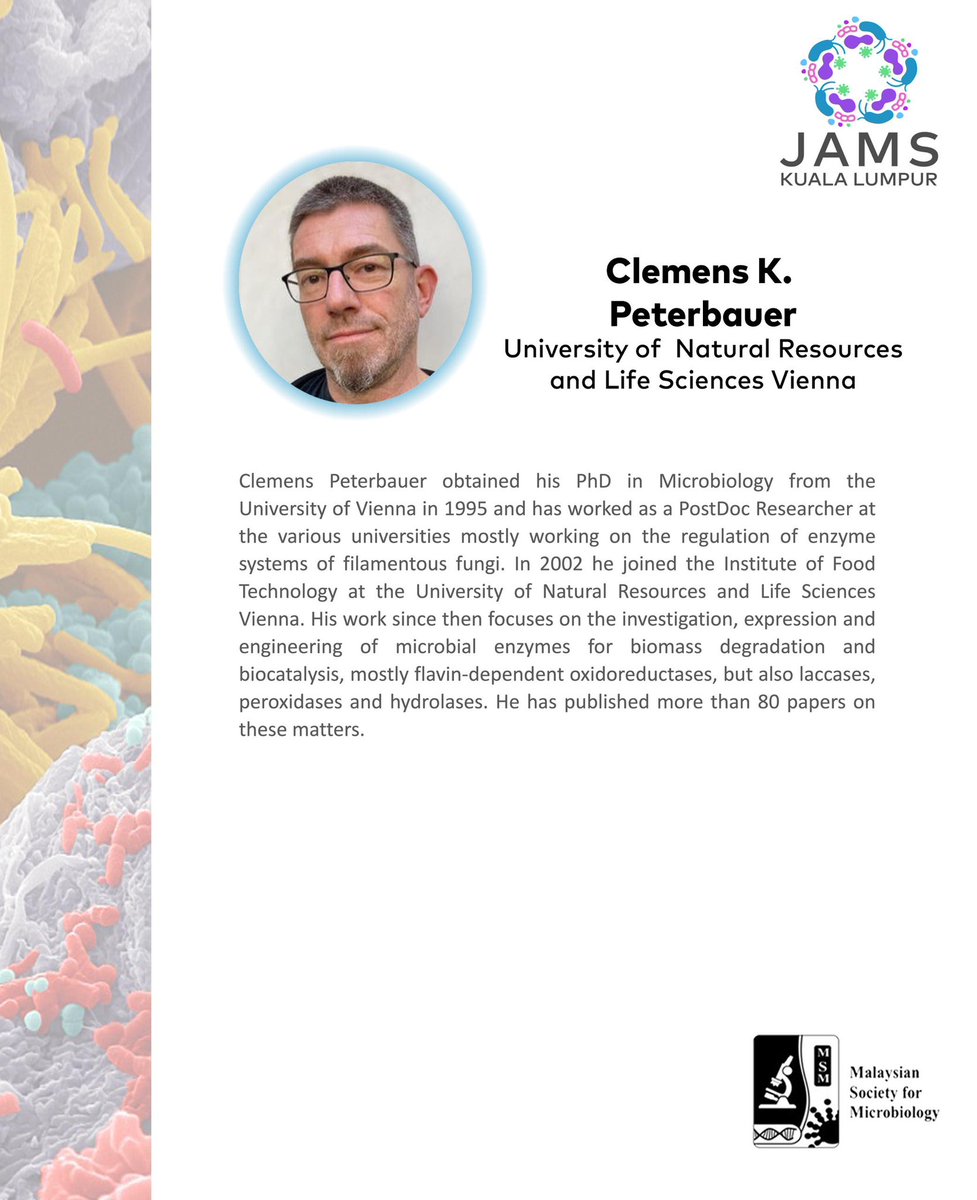 JAMS
KUALA LUMPUR

Clemens K.
Peterbauer
University of Natural Resources
and Life Sciences Vienna

Clemens Peterbauer obtained his PhD in Microbiology from the University of Vienna in 1995 and has worked as a PostDoc Researcher at the various universities mostly working on the regulation of enzyme systems of filamentous fungi. In 2002 he joined the Institute of Food Technology at the University of Natural Resources and Life Sciences Vienna. His work since then focuses on the investigation, expression and engineering of microbial enzymes for biomass degradation and biocatalysis, mostly flavin-dependent oxidoreductases, but also laccases, peroxidases and hydrolases. He has published more than 80 papers on these matters.

MSM
Malaysian
Society for
Microbiology